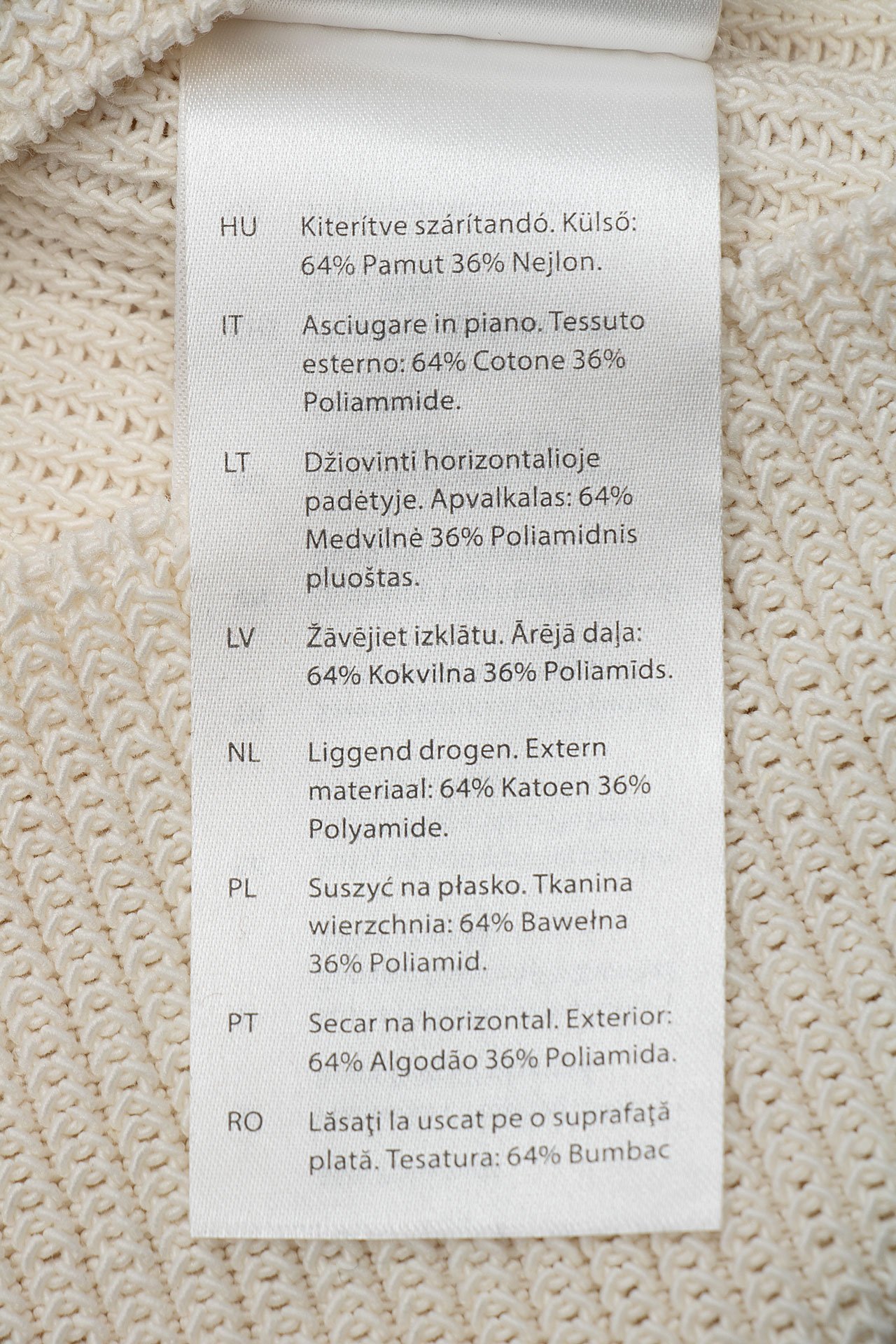 HU Kiterítve szárítandó. Külső: 64% Pamut 36% Nejlon.

IT Asciugare in piano. Tessuto esterno: 64% Cotone 36% Poliammide.

LT Džiovinti horizontalioje padėtyje. Apvalkalas: 64% Medvilnė 36% Poliamidnis pluoštas.

LV Žāvējiet izklātu. Ārējā daļa: 64% Kokvilna 36% Poliamīds.

NL Liggend drogen. Extern materiaal: 64% Katoen 36% Polyamide.

PL Suszyć na płasko. Tkanina wierzchnia: 64% Bawełna 36% Poliamid.

PT Secar na horizontal. Exterior: 64% Algodão 36% Poliamida.

RO Lăsaţi la uscat pe o suprafaţă plată. Tesatura: 64% Bumbac